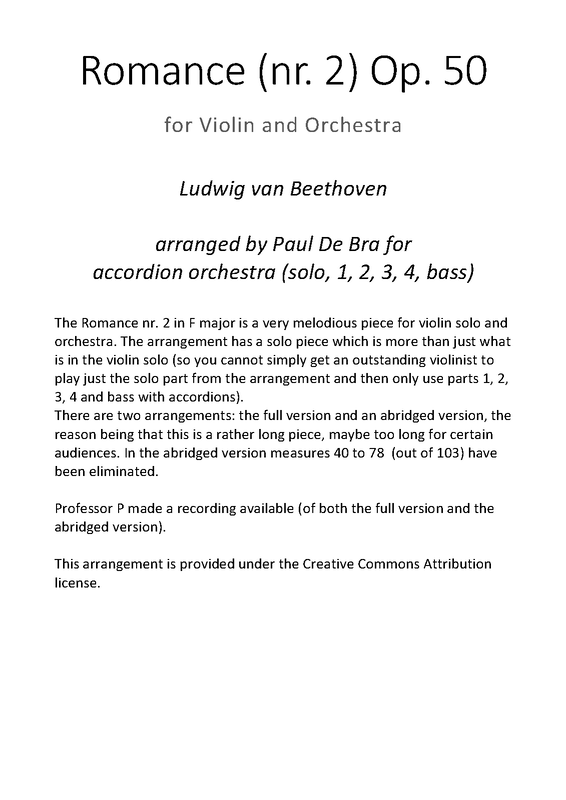 Romance (nr. 2) Op. 50

for Violin and Orchestra

Ludwig van Beethoven

arranged by Paul De Bra for accordion orchestra (solo, 1, 2, 3, 4, bass)

The Romance nr. 2 in F major is a very melodious piece for violin solo and orchestra. The arrangement has a solo piece which is more than just what is in the violin solo (so you cannot simply get an outstanding violinist to play just the solo part from the arrangement and then only use parts 1, 2, 3, 4 and bass with accordions).
There are two arrangements: the full version and an abridged version, the reason being that this is a rather long piece, maybe too long for certain audiences. In the abridged version measures 40 to 78 (out of 103) have been eliminated.

Professor P made a recording available (of both the full version and the abridged version).

This arrangement is provided under the Creative Commons Attribution license.